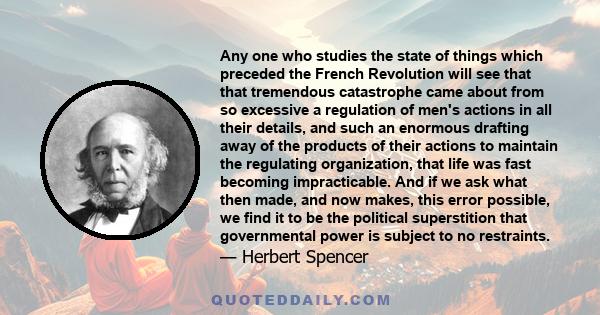 Any one who studies the state of things which preceded the French Revolution will see that that tremendous catastrophe came about from so excessive a regulation of men's actions in all their details, and such an enormous drafting away of the products of their actions to maintain the regulating organization, that life was fast becoming impracticable. And if we ask what then made, and now makes, this error possible, we find it to be the political superstition that governmental power is subject to no restraints.

— Herbert Spencer

QUOTEDDAILY.COM